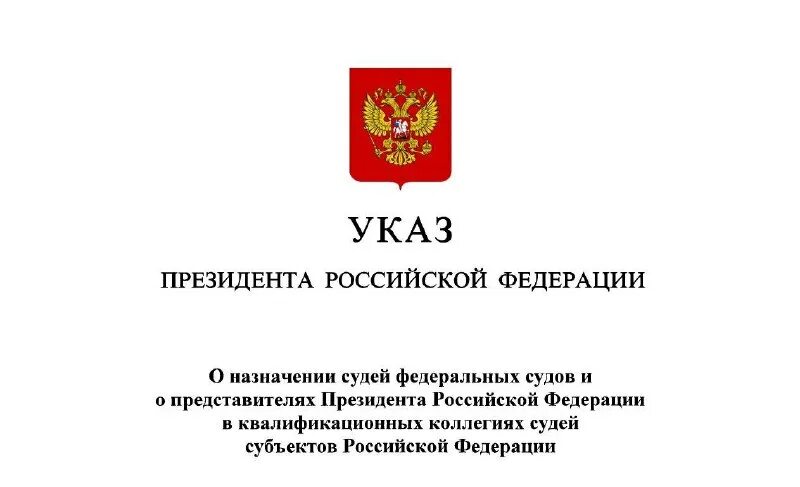 УКАЗ

ПРЕЗИДЕНТА РОССИЙСКОЙ ФЕДЕРАЦИИ

О назначении судей федеральных судов и о представителях Президента Российской Федерации в квалификационных коллегиях судей субъектов Российской Федерации